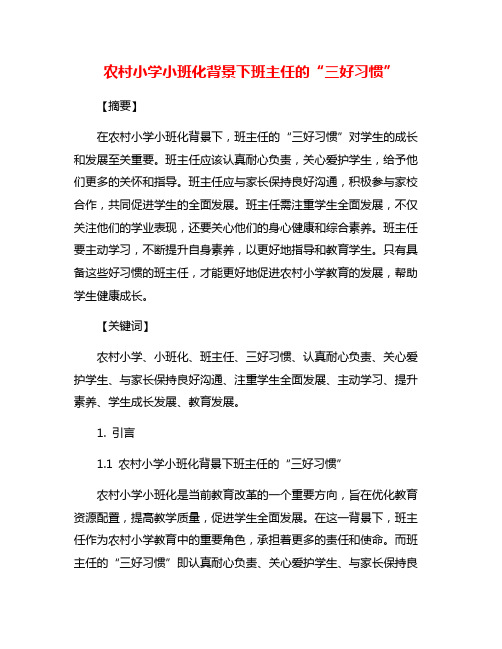 农村小学小班化背景下班主任的“三好习惯”

【摘要】

在农村小学小班化背景下，班主任的“三好习惯”对学生的成长和发展至关重要。班主任应该认真耐心负责，关心爱护学生，给予他们更多的关怀和指导。班主任应与家长保持良好沟通，积极参与家校合作，共同促进学生的全面发展。班主任需注重学生全面发展，不仅关注他们的学业表现，还要关心他们的身心健康和综合素养。班主任要主动学习，不断提升自身素养，以更好地指导和教育学生。只有具备这些好习惯的班主任，才能更好地促进农村小学教育的发展，帮助学生健康成长。

【关键词】

农村小学、小班化、班主任、三好习惯、认真耐心负责、关心爱护学生、与家长保持良好沟通、注重学生全面发展、主动学习、提升素养、学生成长发展、教育发展。

1. 引言

1.1 农村小学小班化背景下班主任的“三好习惯”

农村小学小班化是当前教育改革的一个重要方向，旨在优化教育资源配置，提高教学质量，促进学生全面发展。在这一背景下，班主任作为农村小学教育中的重要角色，承担着更多的责任和使命。而班主任的“三好习惯”即认真耐心负责、关心爱护学生、与家长保持良